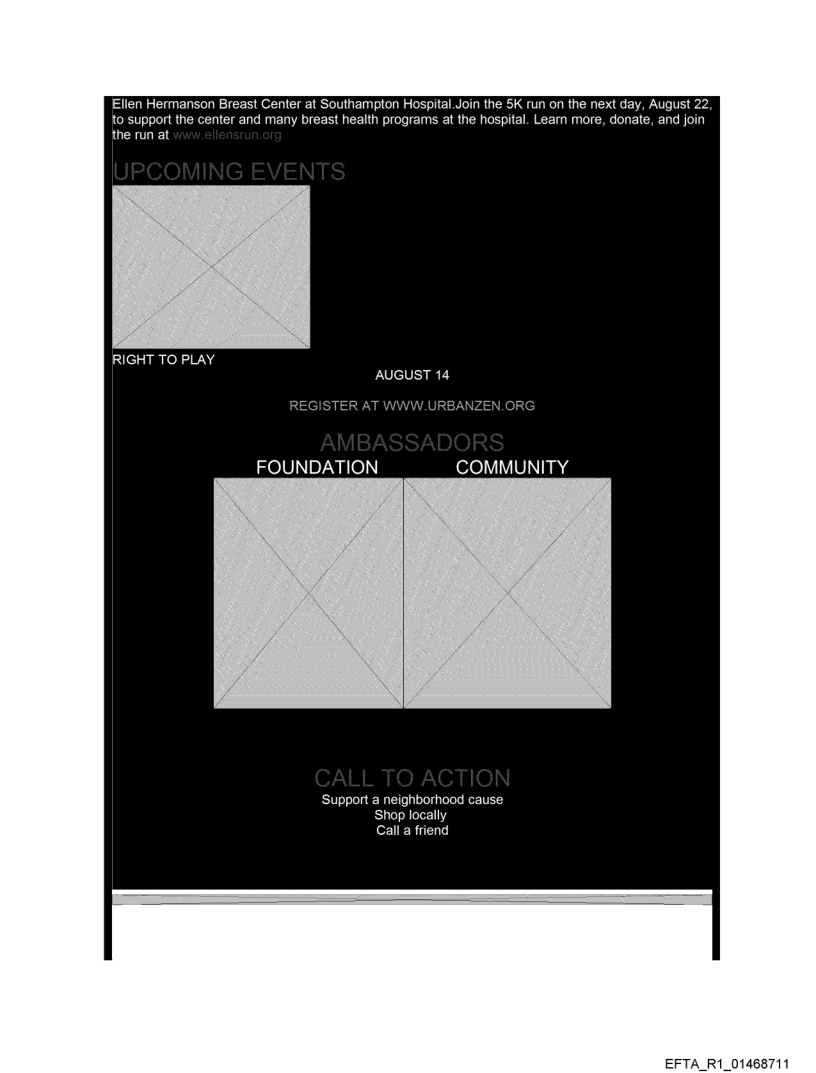 Ellen Hermanson Breast Center at Southampton Hospital.Join the 5K run on the next day, August 22, to support the center and many breast health programs at the hospital. Learn more, donate, and join the run at www.ellensrun.org

UPCOMING EVENTS

RIGHT TO PLAY

AUGUST 14

REGISTER AT WWW.URBANZEN.ORG

AMBASSADORS

FOUNDATION

COMMUNITY

CALL TO ACTION

Support a neighborhood cause

Shop locally

Call a friend

EFTA_R1_01468711